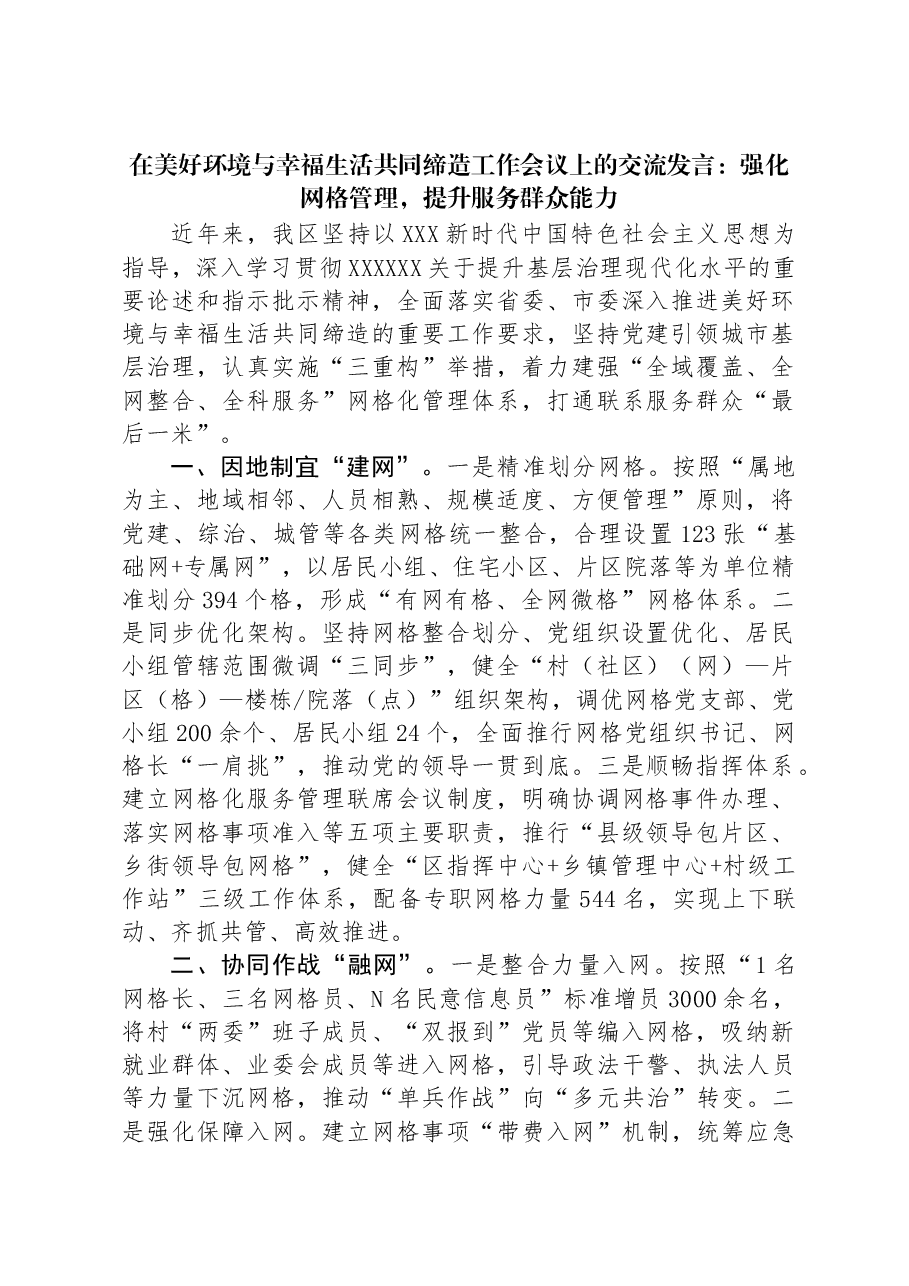 在美好环境与幸福生活共同缔造工作会议上的交流发言：强化网格管理，提升服务群众能力

近年来，我区坚持以XXX新时代中国特色社会主义思想为指导，深入学习贯彻XXXXXX关于提升基层治理现代化水平的重要论述和指示批示精神，全面落实省委、市委深入推进美好环境与幸福生活共同缔造的重要工作要求，坚持党建引领城市基层治理，认真实施“三重构”举措，着力建强“全域覆盖、全网整合、全科服务”网格化管理体系，打通联系服务群众“最后一米”。

一、因地制宜“建网”。一是精准划分网格。按照“属地为主、地域相邻、人员相熟、规模适度、方便管理”原则，将党建、综治、城管等各类网格统一整合，合理设置123张“基础网+专属网”，以居民小组、住宅小区、片区院落等为单位精准划分394个格，形成“有网有格、全网微格”网格体系。二是同步优化架构。坚持网格整合划分、党组织设置优化、居民小组管辖范围微调“三同步”，健全“村（社区）（网）—片区（格）—楼栋/院落（点）”组织架构，调优网格党支部、党小组200余个、居民小组24个，全面推行网格党组织书记、网格长“一肩挑”，推动党的领导一贯到底。三是顺畅指挥体系。建立网格化服务管理联席会议制度，明确协调网格事件办理、落实网格事项准入等五项主要职责，推行“县级领导包片区、乡街领导包网格”，健全“区指挥中心+乡镇管理中心+村级工作站”三级工作体系，配备专职网格力量544名，实现上下联动、齐抓共管、高效推进。

二、协同作战“融网”。一是整合力量入网。按照“1名网格长、三名网格员、N名民意信息员”标准增员3000余名，将村“两委”班子成员、“双报到”党员等编入网格，吸纳新就业群体、业委会成员等进入网格，引导政法干警、执法人员等力量下沉网格，推动“单兵作战”向“多元共治”转变。二是强化保障入网。建立网格事项“带费入网”机制，统筹应急